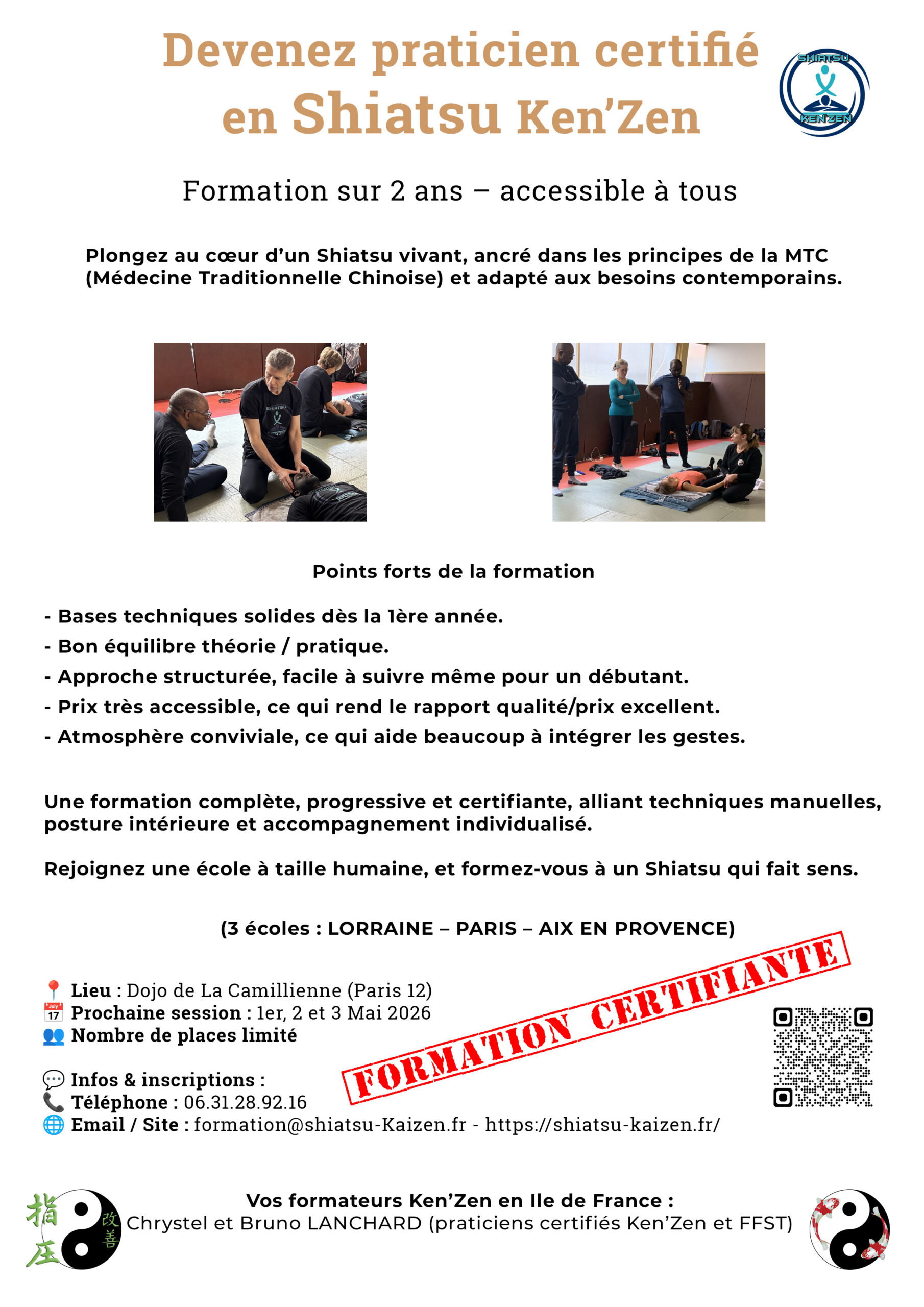 Devenez praticien certifié en Shiatsu Ken'Zen

SHIATSU KEN'ZEN

Formation sur 2 ans – accessible à tous

Plongez au cœur d'un Shiatsu vivant, ancré dans les principes de la MTC (Médecine Traditionnelle Chinoise) et adapté aux besoins contemporains.

SHIATSU

Points forts de la formation

- Bases techniques solides dès la 1ère année.
- Bon équilibre théorie / pratique.
- Approche structurée, facile à suivre même pour un débutant.
- Prix très accessible, ce qui rend le rapport qualité/prix excellent.
- Atmosphère conviviale, ce qui aide beaucoup à intégrer les gestes.

Une formation complète, progressive et certifiante, alliant techniques manuelles, posture intérieure et accompagnement individualisé.

Rejoignez une école à taille humaine, et formez-vous à un Shiatsu qui fait sens.

(3 écoles : LORRAINE – PARIS – AIX EN PROVENCE)

FORMATION CERTIFIANTE

📍 Lieu : Dojo de La Camillienne (Paris 12)
📅 Prochaine session : 1er, 2 et 3 Mai 2026
👥 Nombre de places limité

💬 Infos & inscriptions :
📞 Téléphone : 06.31.28.92.16
🌐 Email / Site : formation@shiatsu-Kaizen.fr - https://shiatsu-kaizen.fr/

指圧 改善

Vos formateurs Ken'Zen en Ile de France :
Chrystel et Bruno LANCHARD (praticiens certifiés Ken'Zen et FFST)